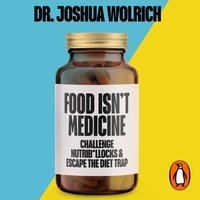 DR. JOSHUA WOLRICH

FOOD ISN'T MEDICINE

CHALLENGE NUTRIB*LLOCKS & ESCAPE THE DIET TRAP